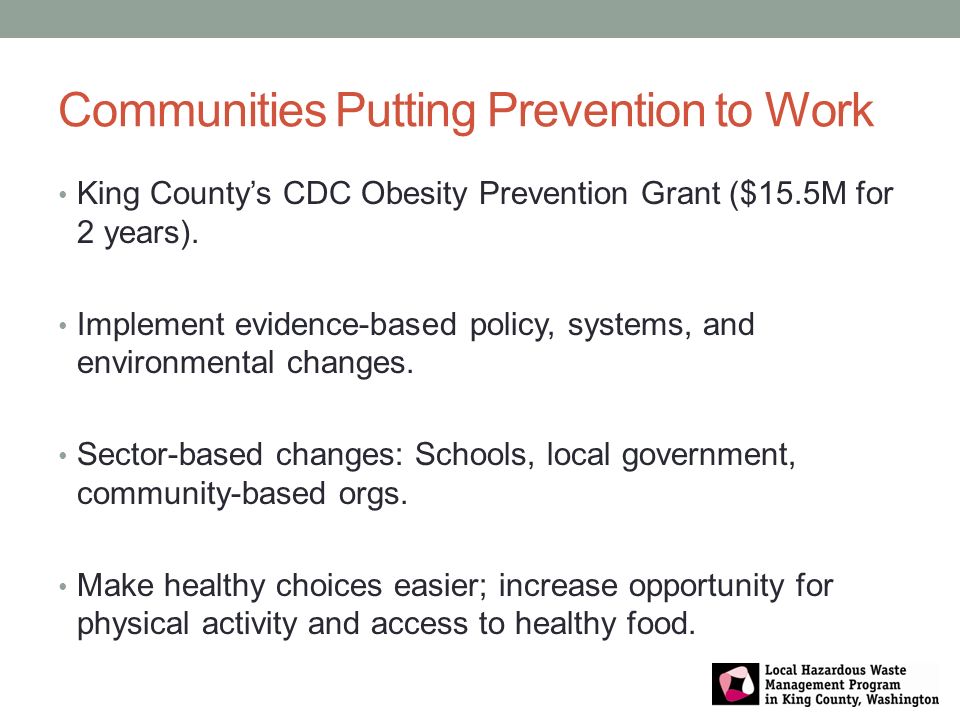 Communities Putting Prevention to Work

• King County's CDC Obesity Prevention Grant (\$15.5M for 2 years).

• Implement evidence-based policy, systems, and environmental changes.

• Sector-based changes: Schools, local government, community-based orgs.

• Make healthy choices easier; increase opportunity for physical activity and access to healthy food.

Local Hazardous Waste Management Program in King County, Washington